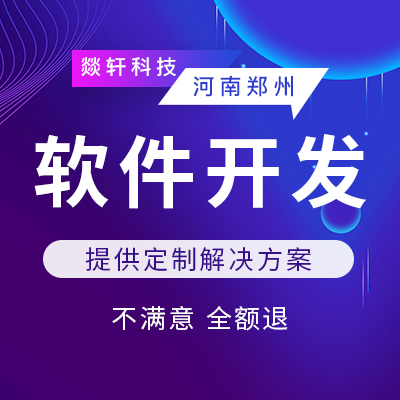 燚轩科技

河南郑州

软件开发

提供定制解决方案

不满意 全额退